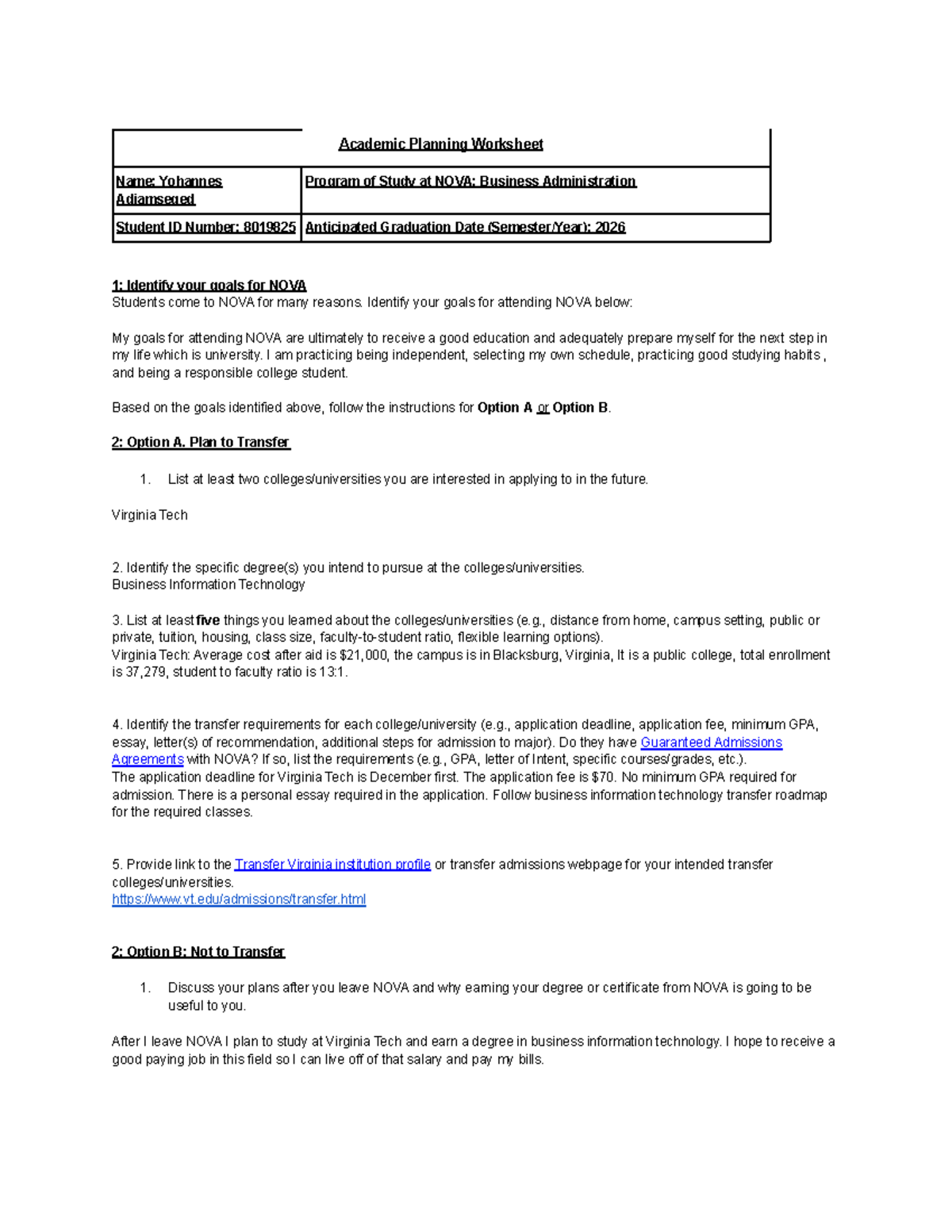 | Academic Planning Worksheet | |
|---|---|
| Name: Yohannes Adiamseged | Program of Study at NOVA: Business Administration |
| Student ID Number: 8019825 | Anticipated Graduation Date (Semester/Year): 2026 |

1: Identify your goals for NOVA
Students come to NOVA for many reasons. Identify your goals for attending NOVA below:

My goals for attending NOVA are ultimately to receive a good education and adequately prepare myself for the next step in my life which is university. I am practicing being independent, selecting my own schedule, practicing good studying habits , and being a responsible college student.

Based on the goals identified above, follow the instructions for Option A or Option B.

2: Option A. Plan to Transfer

1. List at least two colleges/universities you are interested in applying to in the future.

Virginia Tech

2. Identify the specific degree(s) you intend to pursue at the colleges/universities.
Business Information Technology

3. List at least five things you learned about the colleges/universities (e.g., distance from home, campus setting, public or private, tuition, housing, class size, faculty-to-student ratio, flexible learning options).
Virginia Tech: Average cost after aid is $21,000, the campus is in Blacksburg, Virginia, It is a public college, total enrollment is 37,279, student to faculty ratio is 13:1.

4. Identify the transfer requirements for each college/university (e.g., application deadline, application fee, minimum GPA, essay, letter(s) of recommendation, additional steps for admission to major). Do they have Guaranteed Admissions Agreements with NOVA? If so, list the requirements (e.g., GPA, letter of Intent, specific courses/grades, etc.).
The application deadline for Virginia Tech is December first. The application fee is $70. No minimum GPA required for admission. There is a personal essay required in the application. Follow business information technology transfer roadmap for the required classes.

5. Provide link to the Transfer Virginia institution profile or transfer admissions webpage for your intended transfer colleges/universities.
https://www.vt.edu/admissions/transfer.html

2: Option B: Not to Transfer

1. Discuss your plans after you leave NOVA and why earning your degree or certificate from NOVA is going to be useful to you.

After I leave NOVA I plan to study at Virginia Tech and earn a degree in business information technology. I hope to receive a good paying job in this field so I can live off of that salary and pay my bills.